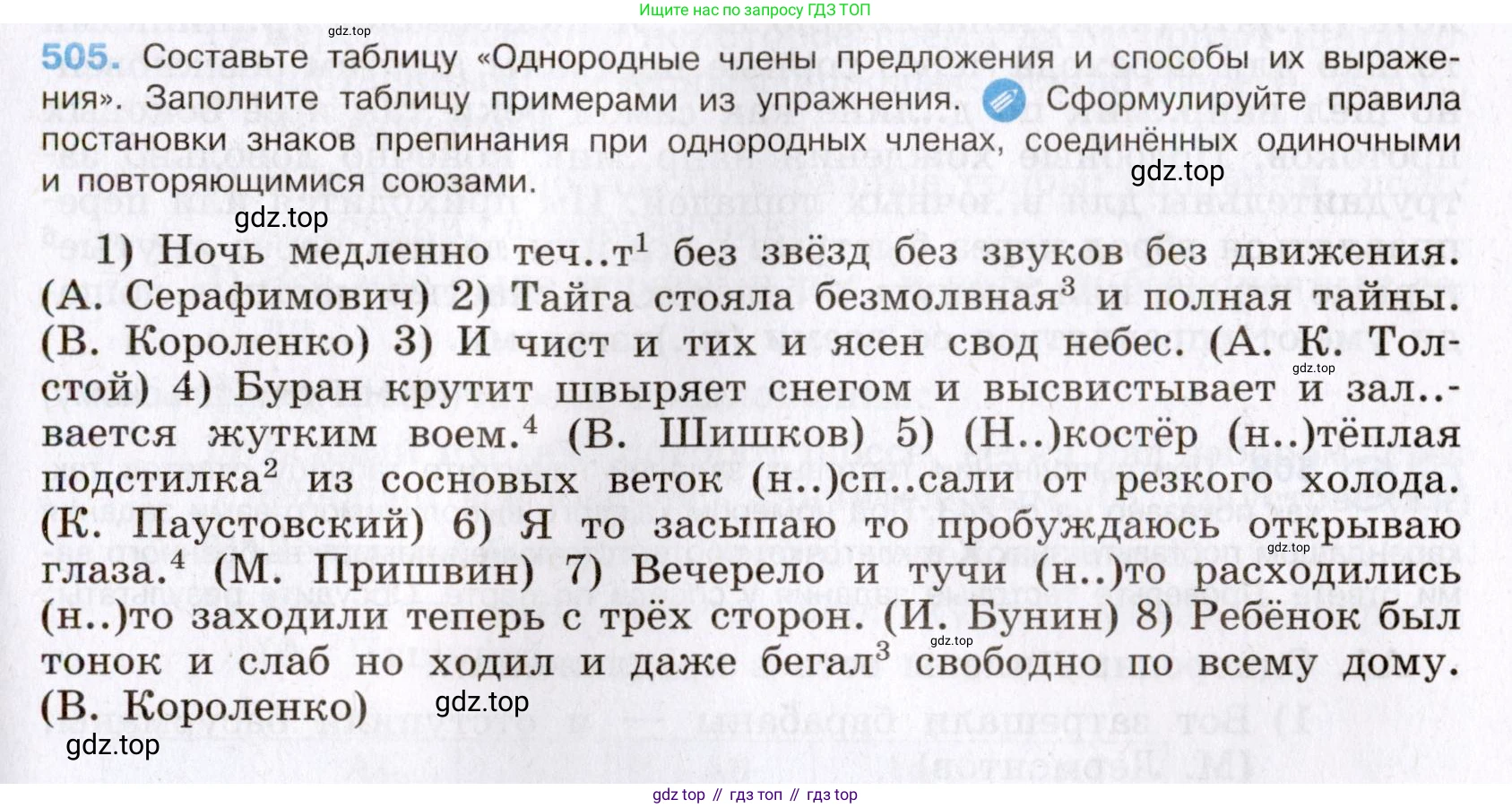 Ищите нас по запросу ГДЗ ТОП

505. Составьте таблицу «Однородные члены предложения и способы их выражения». Заполните таблицу примерами из упражнения. Сформулируйте правила постановки знаков препинания при однородных членах, соединённых одиночными и повторяющимися союзами.

1) Ночь медленно теч..т$^{1}$ без звёзд без звуков без движения. (А. Серафимович) 2) Тайга стояла безмолвная$^{3}$ и полная тайны. (В. Короленко) 3) И чист и тих и ясен свод небес. (А. К. Толстой) 4) Буран крутит швыряет снегом и высвистывает и зал..вается жутким воем.$^{4}$ (В. Шишков) 5) (Н..)костёр (н..)тёплая подстилка$^{2}$ из сосновых веток (н..)сп..сали от резкого холода. (К. Паустовский) 6) Я то засыпаю то пробуждаюсь открываю глаза.$^{4}$ (М. Пришвин) 7) Вечерело и тучи (н..)то расходились (н..)то заходили теперь с трёх сторон. (И. Бунин) 8) Ребёнок был тонок и слаб но ходил и даже бегал$^{3}$ свободно по всему дому. (В. Короленко)

gdz top // гдз топ // гдз top

gdz.top